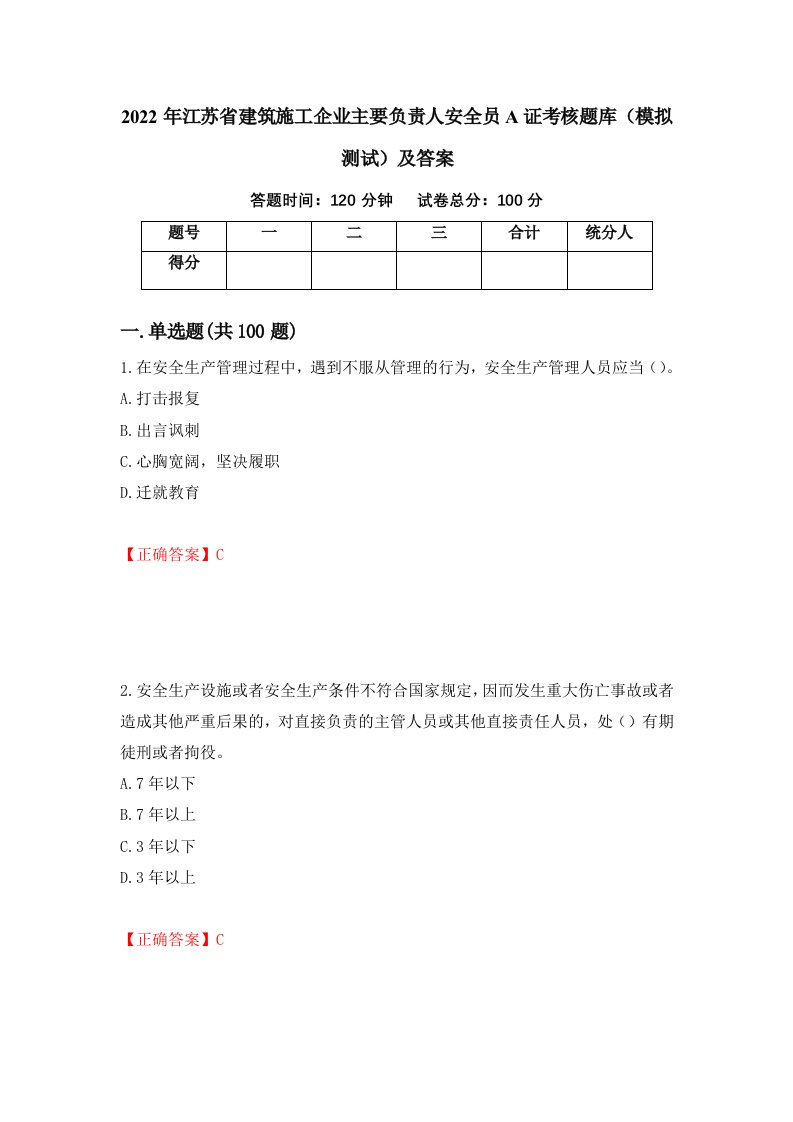 2022年江苏省建筑施工企业主要负责人安全员A证考核题库（模拟测试）及答案

答题时间：120分钟　　试卷总分：100分

| 题号 | 一 | 二 | 三 | 合计 | 统分人 |
|---|---|---|---|---|---|
| 得分 | | | | | |

一.单选题(共100题)

1.在安全生产管理过程中，遇到不服从管理的行为，安全生产管理人员应当()。
A.打击报复
B.出言讽刺
C.心胸宽阔，坚决履职
D.迁就教育

【正确答案】C

2.安全生产设施或者安全生产条件不符合国家规定，因而发生重大伤亡事故或者造成其他严重后果的，对直接负责的主管人员或其他直接责任人员，处()有期徒刑或者拘役。
A.7年以下
B.7年以上
C.3年以下
D.3年以上

【正确答案】C